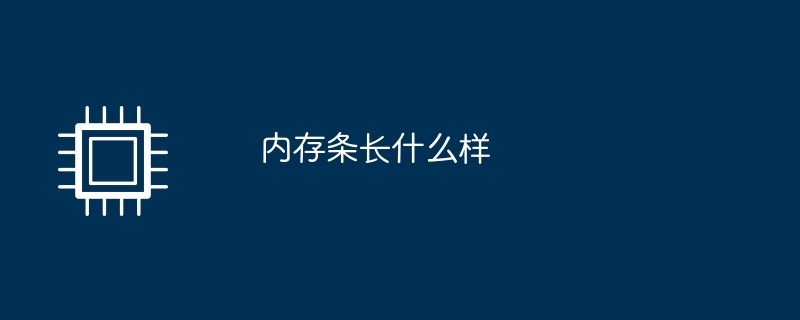 内存条长什么样